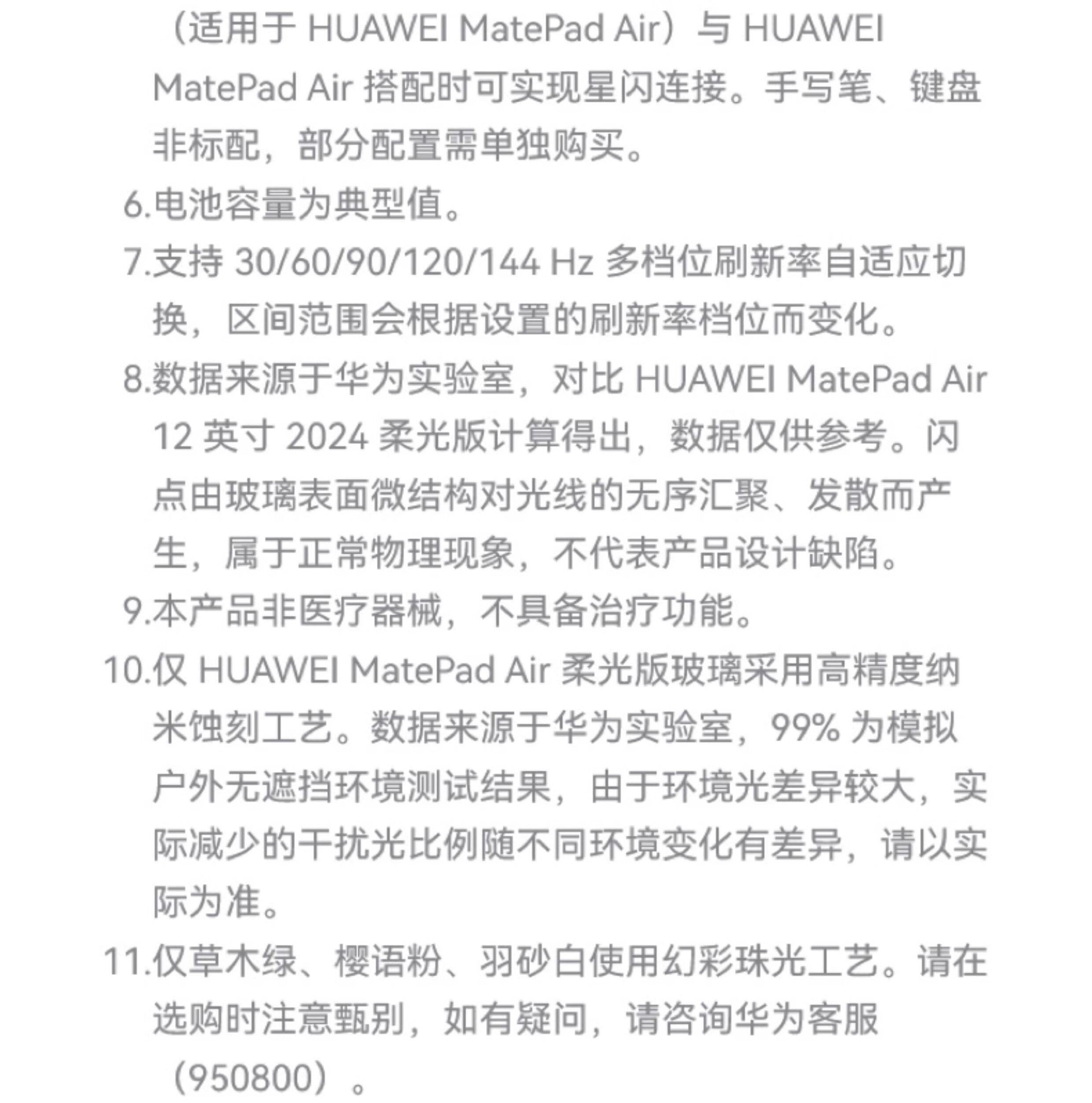 （适用于 HUAWEI MatePad Air）与 HUAWEI MatePad Air 搭配时可实现星闪连接。手写笔、键盘非标配，部分配置需单独购买。

6.电池容量为典型值。

7.支持 30/60/90/120/144 Hz 多档位刷新率自适应切换，区间范围会根据设置的刷新率档位而变化。

8.数据来源于华为实验室，对比 HUAWEI MatePad Air 12 英寸 2024 柔光版计算得出，数据仅供参考。闪点由玻璃表面微结构对光线的无序汇聚、发散而产生，属于正常物理现象，不代表产品设计缺陷。

9.本产品非医疗器械，不具备治疗功能。

10.仅 HUAWEI MatePad Air 柔光版玻璃采用高精度纳米蚀刻工艺。数据来源于华为实验室，99% 为模拟户外无遮挡环境测试结果，由于环境光差异较大，实际减少的干扰光比例随不同环境变化有差异，请以实际为准。

11.仅草木绿、樱语粉、羽砂白使用幻彩珠光工艺。请在选购时注意甄别，如有疑问，请咨询华为客服（950800）。